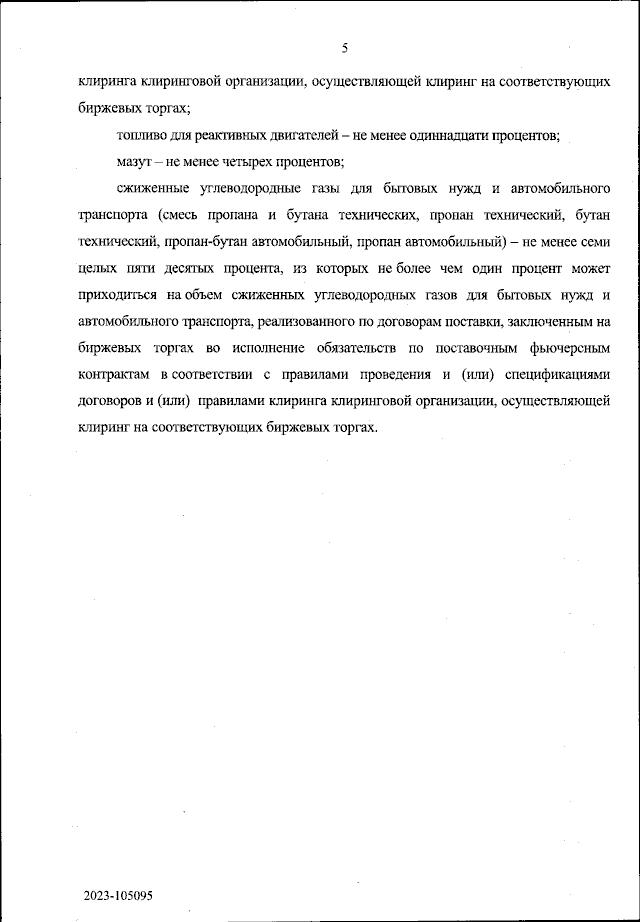 5

клиринга клиринговой организации, осуществляющей клиринг на соответствующих биржевых торгах;

топливо для реактивных двигателей – не менее одиннадцати процентов;

мазут – не менее четырех процентов;

сжиженные углеводородные газы для бытовых нужд и автомобильного транспорта (смесь пропана и бутана технических, пропан технический, бутан технический, пропан-бутан автомобильный, пропан автомобильный) – не менее семи целых пяти десятых процента, из которых не более чем один процент может приходиться на объем сжиженных углеводородных газов для бытовых нужд и автомобильного транспорта, реализованного по договорам поставки, заключенным на биржевых торгах во исполнение обязательств по поставочным фьючерсным контрактам в соответствии с правилами проведения и (или) спецификациями договоров и (или) правилами клиринга клиринговой организации, осуществляющей клиринг на соответствующих биржевых торгах.

2023-105095